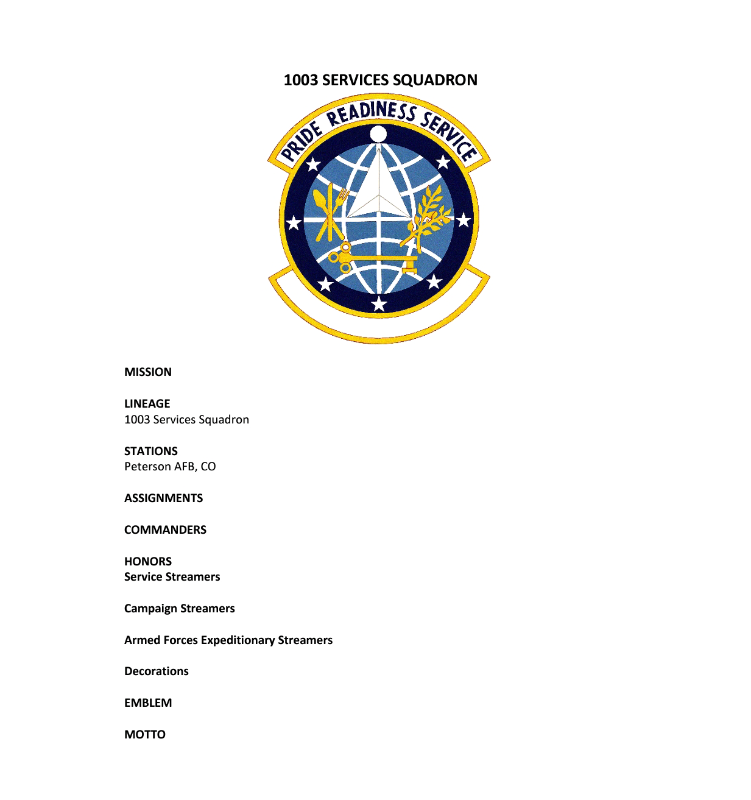 1003 SERVICES SQUADRON

PRIDE READINESS SERVICE

MISSION

LINEAGE
1003 Services Squadron

STATIONS
Peterson AFB, CO

ASSIGNMENTS

COMMANDERS

HONORS
Service Streamers

Campaign Streamers

Armed Forces Expeditionary Streamers

Decorations

EMBLEM

MOTTO